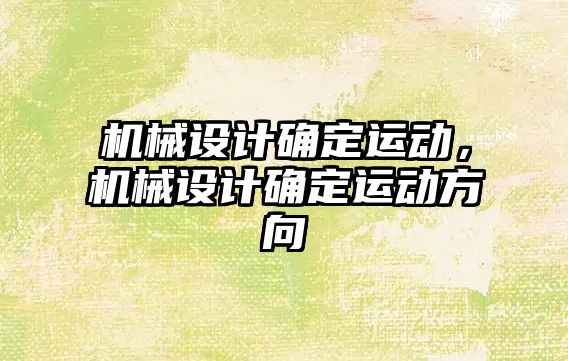 机械设计确定运动，机械设计确定运动方向